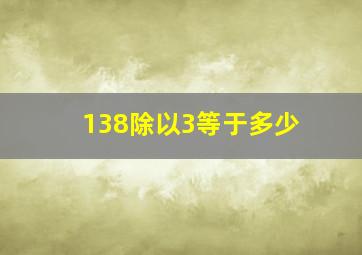 138除以3等于多少